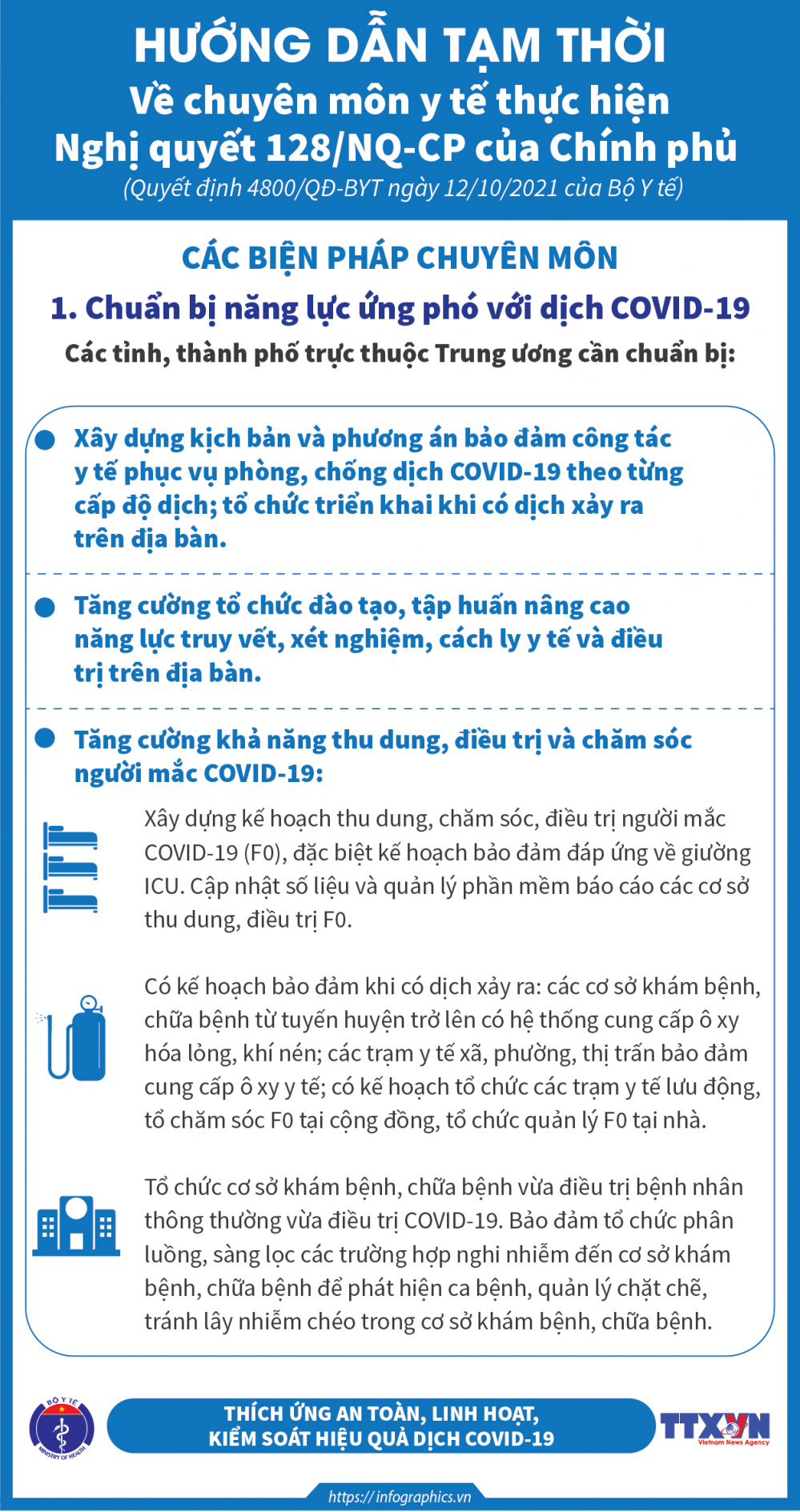 HƯỚNG DẪN TẠM THỜI
Về chuyên môn y tế thực hiện
Nghị quyết 128/NQ-CP của Chính phủ
(Quyết định 4800/QĐ-BYT ngày 12/10/2021 của Bộ Y tế)

CÁC BIỆN PHÁP CHUYÊN MÔN

1. Chuẩn bị năng lực ứng phó với dịch COVID-19

Các tỉnh, thành phố trực thuộc Trung ương cần chuẩn bị:

Xây dựng kịch bản và phương án bảo đảm công tác y tế phục vụ phòng, chống dịch COVID-19 theo từng cấp độ dịch; tổ chức triển khai khi có dịch xảy ra trên địa bàn.

Tăng cường tổ chức đào tạo, tập huấn nâng cao năng lực truy vết, xét nghiệm, cách ly y tế và điều trị trên địa bàn.

Tăng cường khả năng thu dung, điều trị và chăm sóc người mắc COVID-19:

Xây dựng kế hoạch thu dung, chăm sóc, điều trị người mắc COVID-19 (F0), đặc biệt kế hoạch bảo đảm đáp ứng về giường ICU. Cập nhật số liệu và quản lý phần mềm báo cáo các cơ sở thu dung, điều trị F0.

Có kế hoạch bảo đảm khi có dịch xảy ra: các cơ sở khám bệnh, chữa bệnh từ tuyến huyện trở lên có hệ thống cung cấp ô xy hóa lỏng, khí nén; các trạm y tế xã, phường, thị trấn bảo đảm cung cấp ô xy y tế; có kế hoạch tổ chức các trạm y tế lưu động, tổ chăm sóc F0 tại cộng đồng, tổ chức quản lý F0 tại nhà.

Tổ chức cơ sở khám bệnh, chữa bệnh vừa điều trị bệnh nhân thông thường vừa điều trị COVID-19. Bảo đảm tổ chức phân luồng, sàng lọc các trường hợp nghi nhiễm đến cơ sở khám bệnh, chữa bệnh để phát hiện ca bệnh, quản lý chặt chẽ, tránh lây nhiễm chéo trong cơ sở khám bệnh, chữa bệnh.

BỘ Y TẾ
MINISTRY OF HEALTH

THÍCH ỨNG AN TOÀN, LINH HOẠT,
KIỂM SOÁT HIỆU QUẢ DỊCH COVID-19

TTXVN
Vietnam News Agency

https://infographics.vn